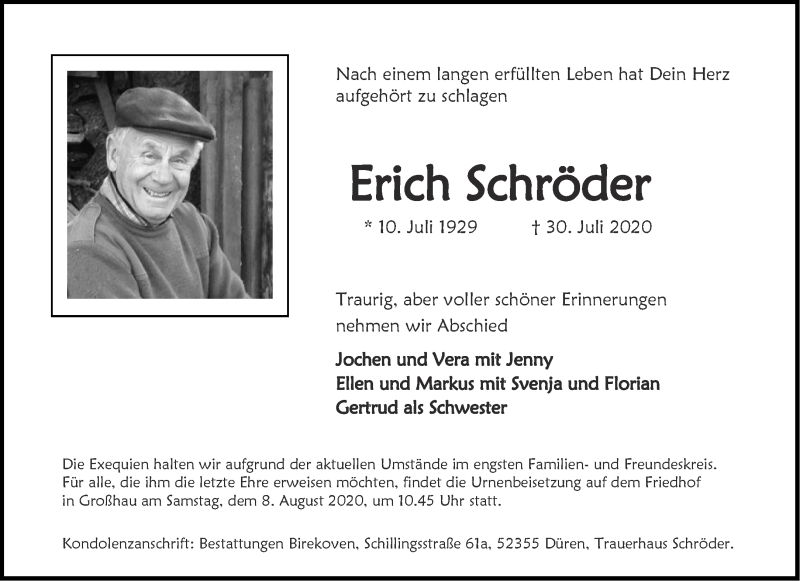 Nach einem langen erfüllten Leben hat Dein Herz aufgehört zu schlagen

Erich Schröder

* 10. Juli 1929 † 30. Juli 2020

Traurig, aber voller schöner Erinnerungen nehmen wir Abschied

Jochen und Vera mit Jenny
Ellen und Markus mit Svenja und Florian
Gertrud als Schwester

Die Exequien halten wir aufgrund der aktuellen Umstände im engsten Familien- und Freundeskreis. Für alle, die ihm die letzte Ehre erweisen möchten, findet die Urnenbeisetzung auf dem Friedhof in Großhau am Samstag, dem 8. August 2020, um 10.45 Uhr statt.

Kondolenzanschrift: Bestattungen Birekoven, Schillingsstraße 61a, 52355 Düren, Trauerhaus Schröder.